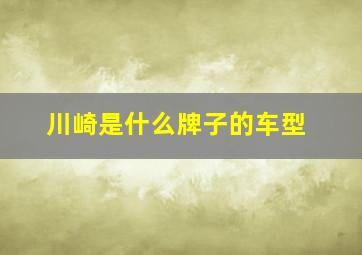 川崎是什么牌子的车型